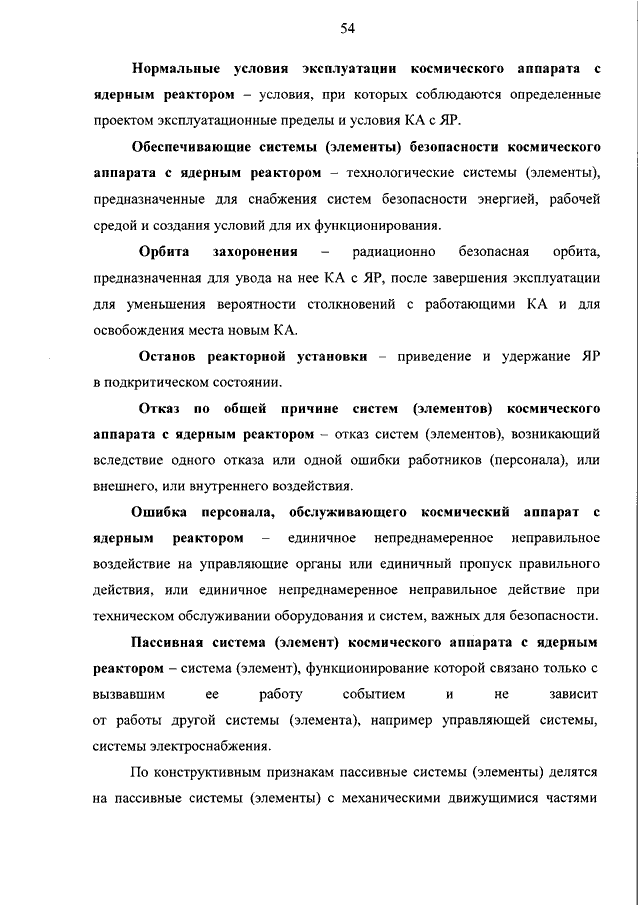 54

Нормальные условия эксплуатации космического аппарата с ядерным реактором – условия, при которых соблюдаются определенные проектом эксплуатационные пределы и условия КА с ЯР.

Обеспечивающие системы (элементы) безопасности космического аппарата с ядерным реактором – технологические системы (элементы), предназначенные для снабжения систем безопасности энергией, рабочей средой и создания условий для их функционирования.

Орбита захоронения – радиационно безопасная орбита, предназначенная для увода на нее КА с ЯР, после завершения эксплуатации для уменьшения вероятности столкновений с работающими КА и для освобождения места новым КА.

Останов реакторной установки – приведение и удержание ЯР в подкритическом состоянии.

Отказ по общей причине систем (элементов) космического аппарата с ядерным реактором – отказ систем (элементов), возникающий вследствие одного отказа или одной ошибки работников (персонала), или внешнего, или внутреннего воздействия.

Ошибка персонала, обслуживающего космический аппарат с ядерным реактором – единичное непреднамеренное неправильное воздействие на управляющие органы или единичный пропуск правильного действия, или единичное непреднамеренное неправильное действие при техническом обслуживании оборудования и систем, важных для безопасности.

Пассивная система (элемент) космического аппарата с ядерным реактором – система (элемент), функционирование которой связано только с вызвавшим ее работу событием и не зависит от работы другой системы (элемента), например управляющей системы, системы электроснабжения.

По конструктивным признакам пассивные системы (элементы) делятся на пассивные системы (элементы) с механическими движущимися частями